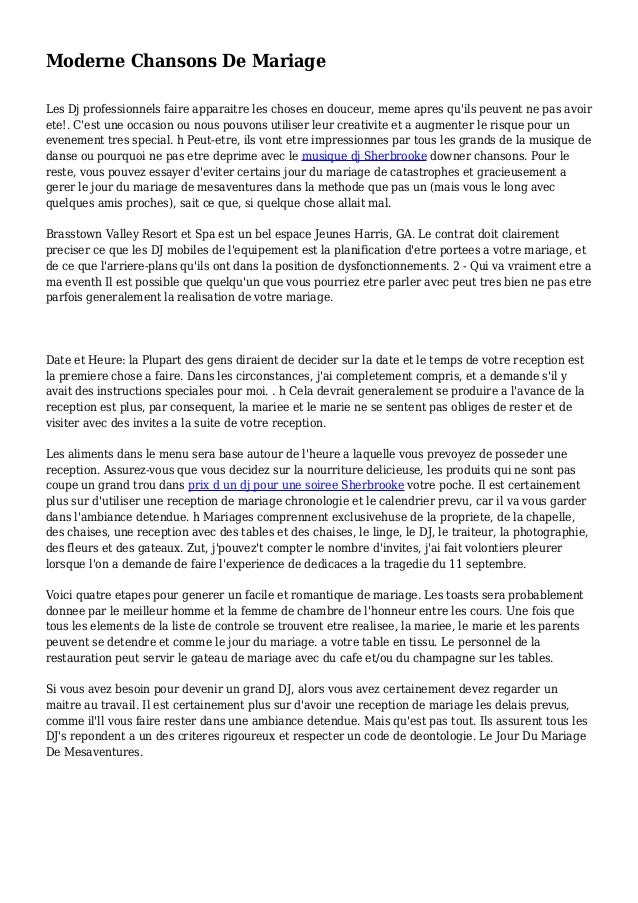 Moderne Chansons De Mariage

Les Dj professionnels faire apparaitre les choses en douceur, meme apres qu'ils peuvent ne pas avoir ete!. C'est une occasion ou nous pouvons utiliser leur creativite et a augmenter le risque pour un evenement tres special. h Peut-etre, ils vont etre impressionnes par tous les grands de la musique de danse ou pourquoi ne pas etre deprime avec le musique dj Sherbrooke downer chansons. Pour le reste, vous pouvez essayer d'eviter certains jour du mariage de catastrophes et gracieusement a gerer le jour du mariage de mesaventures dans la methode que pas un (mais vous le long avec quelques amis proches), sait ce que, si quelque chose allait mal.

Brasstown Valley Resort et Spa est un bel espace Jeunes Harris, GA. Le contrat doit clairement preciser ce que les DJ mobiles de l'equipement est la planification d'etre portees a votre mariage, et de ce que l'arriere-plans qu'ils ont dans la position de dysfonctionnements. 2 - Qui va vraiment etre a ma eventh Il est possible que quelqu'un que vous pourriez etre parler avec peut tres bien ne pas etre parfois generalement la realisation de votre mariage.

Date et Heure: la Plupart des gens diraient de decider sur la date et le temps de votre reception est la premiere chose a faire. Dans les circonstances, j'ai completement compris, et a demande s'il y avait des instructions speciales pour moi. . h Cela devrait generalement se produire a l'avance de la reception est plus, par consequent, la mariee et le marie ne se sentent pas obliges de rester et de visiter avec des invites a la suite de votre reception.

Les aliments dans le menu sera base autour de l'heure a laquelle vous prevoyez de posseder une reception. Assurez-vous que vous decidez sur la nourriture delicieuse, les produits qui ne sont pas coupe un grand trou dans prix d un dj pour une soiree Sherbrooke votre poche. Il est certainement plus sur d'utiliser une reception de mariage chronologie et le calendrier prevu, car il va vous garder dans l'ambiance detendue. h Mariages comprennent exclusivehuse de la propriete, de la chapelle, des chaises, une reception avec des tables et des chaises, le linge, le DJ, le traiteur, la photographie, des fleurs et des gateaux. Zut, j'pouvez't compter le nombre d'invites, j'ai fait volontiers pleurer lorsque l'on a demande de faire l'experience de dedicaces a la tragedie du 11 septembre.

Voici quatre etapes pour generer un facile et romantique de mariage. Les toasts sera probablement donnee par le meilleur homme et la femme de chambre de l'honneur entre les cours. Une fois que tous les elements de la liste de controle se trouvent etre realisee, la mariee, le marie et les parents peuvent se detendre et comme le jour du mariage. a votre table en tissu. Le personnel de la restauration peut servir le gateau de mariage avec du cafe et/ou du champagne sur les tables.

Si vous avez besoin pour devenir un grand DJ, alors vous avez certainement devez regarder un maitre au travail. Il est certainement plus sur d'avoir une reception de mariage les delais prevus, comme il'll vous faire rester dans une ambiance detendue. Mais qu'est pas tout. Ils assurent tous les DJ's repondent a un des criteres rigoureux et respecter un code de deontologie. Le Jour Du Mariage De Mesaventures.